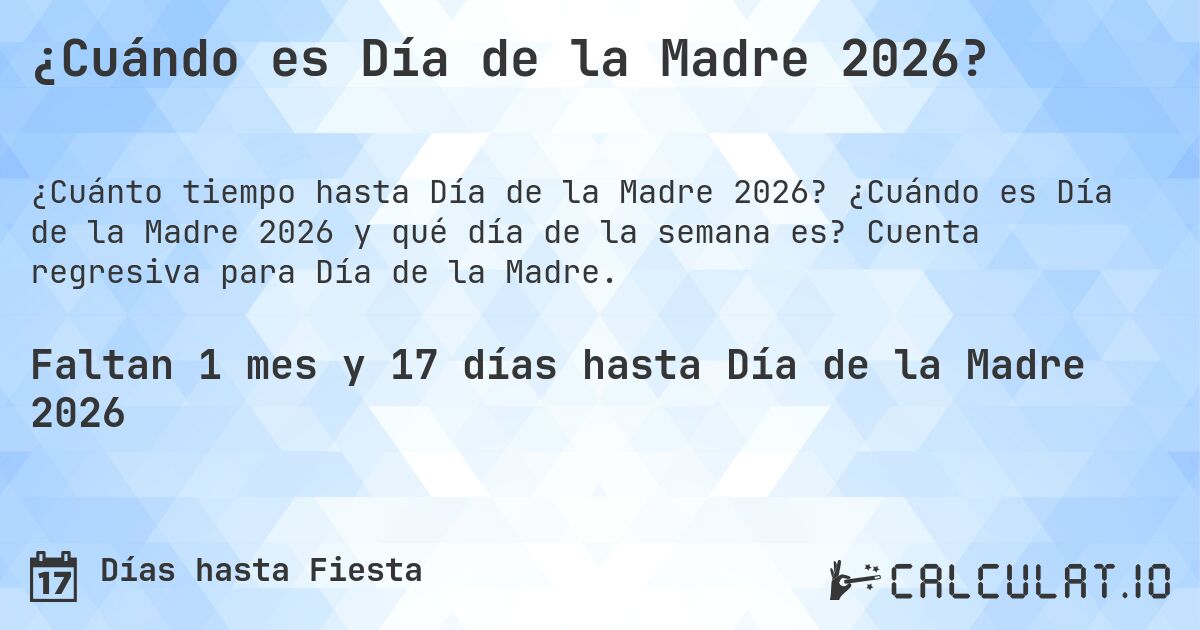 ¿Cuándo es Día de la Madre 2026?

¿Cuánto tiempo hasta Día de la Madre 2026? ¿Cuándo es Día de la Madre 2026 y qué día de la semana es? Cuenta regresiva para Día de la Madre.

Faltan 1 mes y 17 días hasta Día de la Madre 2026

17 Días hasta Fiesta

CALCULAT.IO